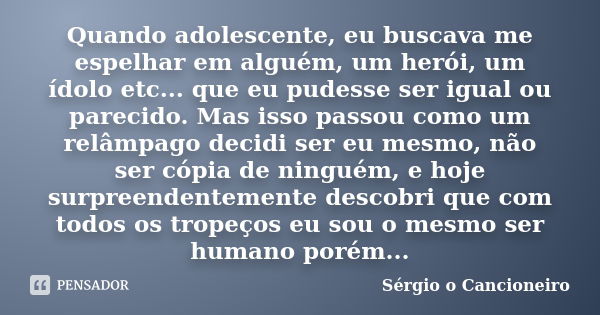 Quando adolescente, eu buscava me espelhar em alguém, um herói, um ídolo etc... que eu pudesse ser igual ou parecido. Mas isso passou como um relâmpago decidi ser eu mesmo, não ser cópia de ninguém, e hoje surpreendentemente descobri que com todos os tropeços eu sou o mesmo ser humano porém...

PENSADOR

Sérgio o Cancioneiro